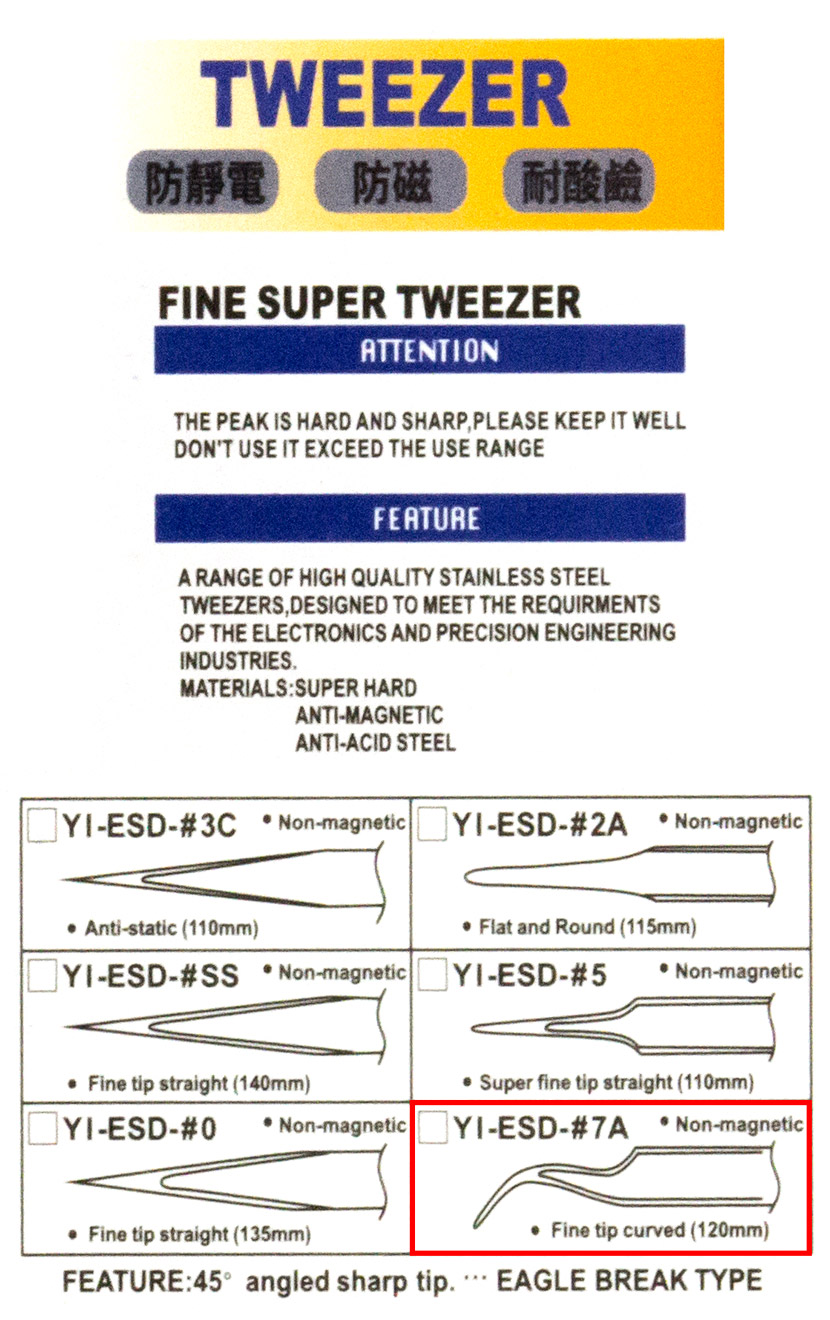 TWEEZER

防靜電 防磁 耐酸鹼

FINE SUPER TWEEZER

ATTENTION

THE PEAK IS HARD AND SHARP,PLEASE KEEP IT WELL
DON'T USE IT EXCEED THE USE RANGE

FEATURE

A RANGE OF HIGH QUALITY STAINLESS STEEL TWEEZERS,DESIGNED TO MEET THE REQUIRMENTS OF THE ELECTRONICS AND PRECISION ENGINEERING INDUSTRIES.
MATERIALS:SUPER HARD
ANTI-MAGNETIC
ANTI-ACID STEEL

| YI-ESD-#3C • Non-magnetic • Anti-static (110mm) | YI-ESD-#2A • Non-magnetic • Flat and Round (115mm) |
|---|---|
| YI-ESD-#SS • Non-magnetic • Fine tip straight (140mm) | YI-ESD-#5 • Non-magnetic • Super fine tip straight (110mm) |
| YI-ESD-#0 • Non-magnetic • Fine tip straight (135mm) | YI-ESD-#7A • Non-magnetic • Fine tip curved (120mm) |

FEATURE:45° angled sharp tip. ··· EAGLE BREAK TYPE